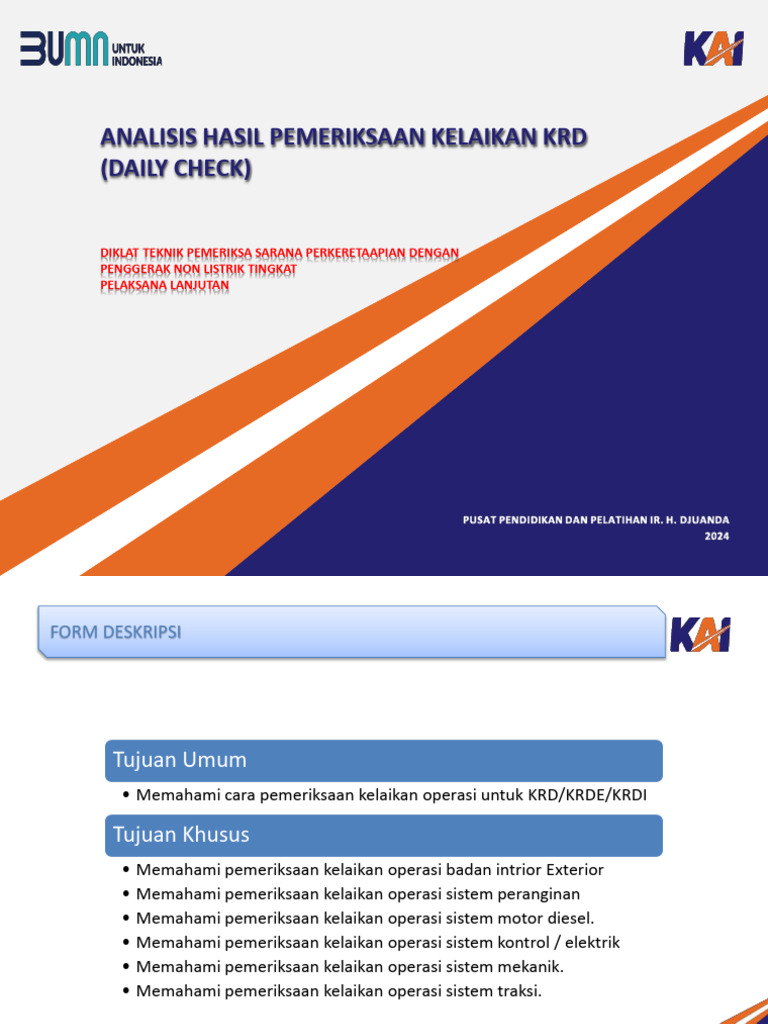 BUMN UNTUK INDONESIA

KAI

ANALISIS HASIL PEMERIKSAAN KELAIKAN KRD (DAILY CHECK)

DIKLAT TEKNIK PEMERIKSA SARANA PERKERETAAPIAN DENGAN PENGGERAK NON LISTRIK TINGKAT PELAKSANA LANJUTAN

PUSAT PENDIDIKAN DAN PELATIHAN IR. H. DJUANDA
2024

FORM DESKRIPSI

KAI

Tujuan Umum

• Memahami cara pemeriksaan kelaikan operasi untuk KRD/KRDE/KRDI

Tujuan Khusus

• Memahami pemeriksaan kelaikan operasi badan intrior Exterior
• Memahami pemeriksaan kelaikan operasi sistem peranginan
• Memahami pemeriksaan kelaikan operasi sistem motor diesel.
• Memahami pemeriksaan kelaikan operasi sistem kontrol / elektrik
• Memahami pemeriksaan kelaikan operasi sistem mekanik.
• Memahami pemeriksaan kelaikan operasi sistem traksi.